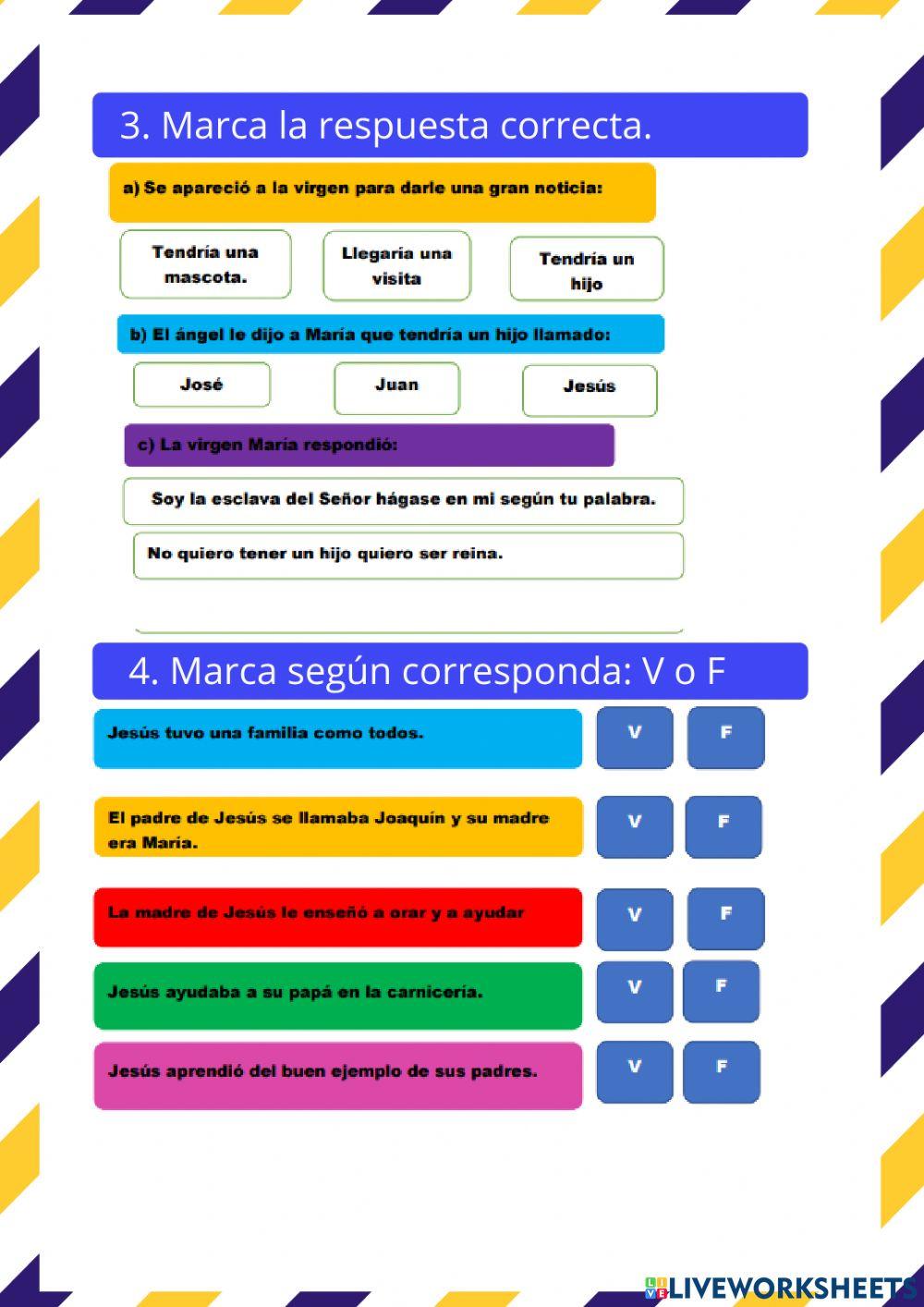 3. Marca la respuesta correcta.

a) Se apareció a la virgen para darle una gran noticia:

Tendría una mascota.

Llegaría una visita

Tendría un hijo

b) El ángel le dijo a María que tendría un hijo llamado:

José

Juan

Jesús

c) La virgen María respondió:

Soy la esclava del Señor hágase en mi según tu palabra.

No quiero tener un hijo quiero ser reina.

4. Marca según corresponda: V o F

Jesús tuvo una familia como todos.

V F

El padre de Jesús se llamaba Joaquín y su madre era María.

V F

La madre de Jesús le enseñó a orar y a ayudar

V F

Jesús ayudaba a su papá en la carnicería.

V F

Jesús aprendió del buen ejemplo de sus padres.

V F

LIVEWORKSHEETS